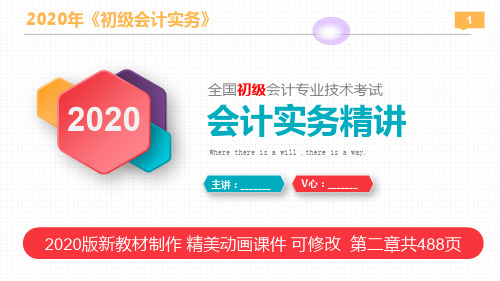 2020年《初级会计实务》

1

2020

全国初级会计专业技术考试

会计实务精讲

Where there is a will , there is a way.

主讲：______

V心：______

2020版新教材制作 精美动画课件 可修改 第二章共488页